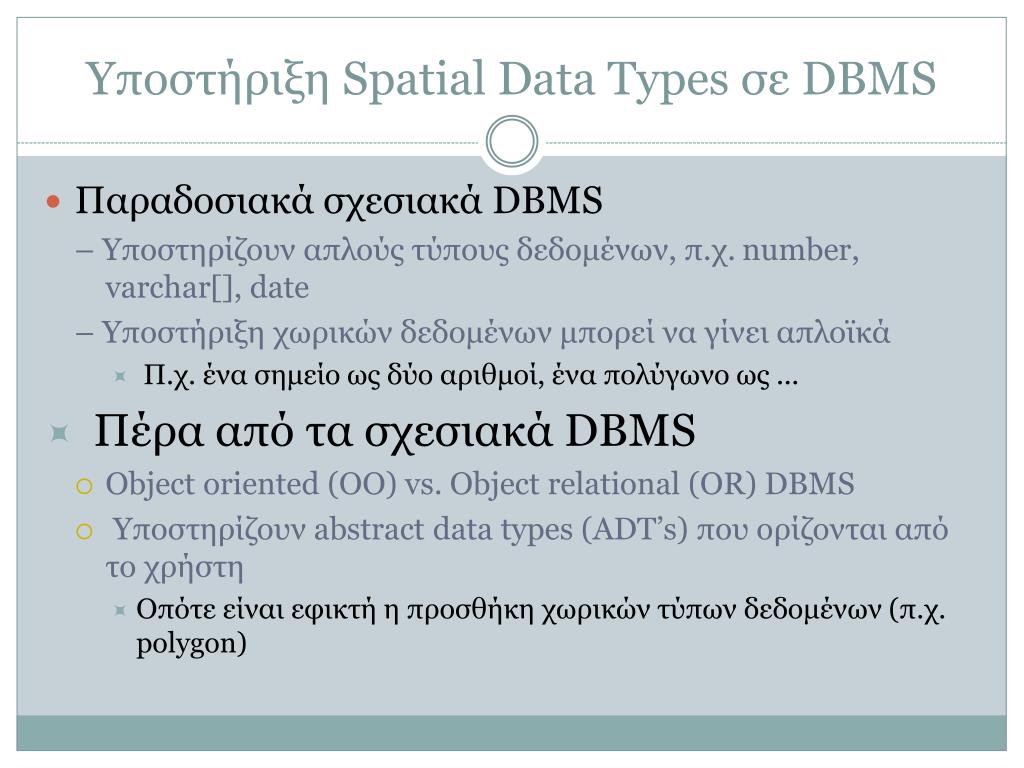 Υποστήριξη Spatial Data Types σε DBMS

Παραδοσιακά σχεσιακά DBMS

– Υποστηρίζουν απλούς τύπους δεδομένων, π.χ. number, varchar[], date

– Υποστήριξη χωρικών δεδομένων μπορεί να γίνει απλοϊκά

Π.χ. ένα σημείο ως δύο αριθμοί, ένα πολύγωνο ως …

Πέρα από τα σχεσιακά DBMS

Object oriented (OO) vs. Object relational (OR) DBMS

Υποστηρίζουν abstract data types (ADT’s) που ορίζονται από το χρήστη

Οπότε είναι εφικτή η προσθήκη χωρικών τύπων δεδομένων (π.χ. polygon)